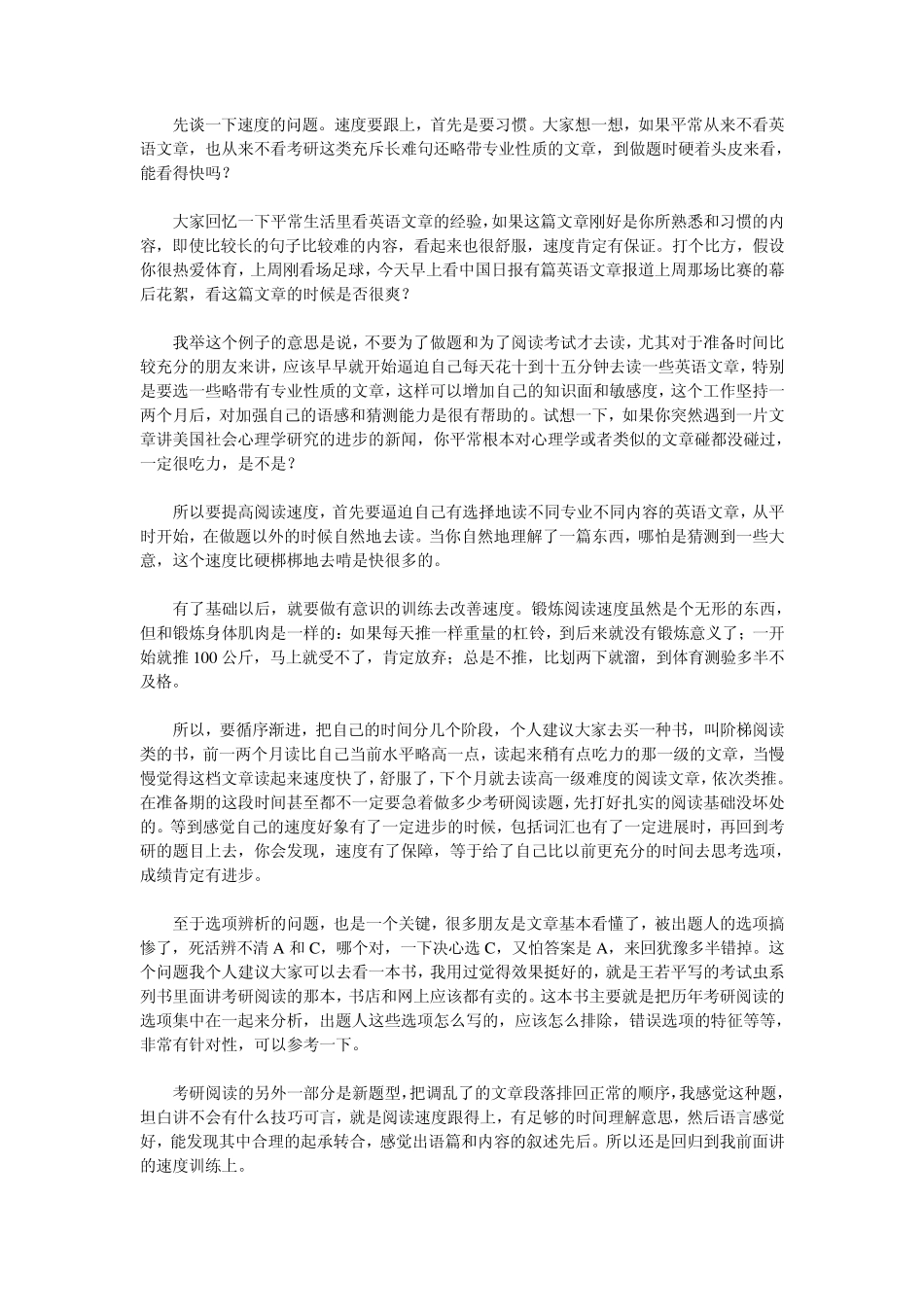 先谈一下速度的问题。速度要跟上，首先是要习惯。大家想一想，如果平常从来不看英语文章，也从来不看考研这类充斥长难句还略带专业性质的文章，到做题时硬着头皮来看，能看得快吗？

大家回忆一下平常生活里看英语文章的经验，如果这篇文章刚好是你所熟悉和习惯的内容，即使比较长的句子比较难的内容，看起来也很舒服，速度肯定有保证。打个比方，假设你很热爱体育，上周刚看场足球，今天早上看中国日报有篇英语文章报道上周那场比赛的幕后花絮，看这篇文章的时候是否很爽？

我举这个例子的意思是说，不要为了做题和为了阅读考试才去读，尤其对于准备时间比较充分的朋友来讲，应该早早就开始逼迫自己每天花十到十五分钟去读一些英语文章，特别是要选一些略带有专业性质的文章，这样可以增加自己的知识面和敏感度，这个工作坚持一两个月后，对加强自己的语感和猜测能力是很有帮助的。试想一下，如果你突然遇到一片文章讲美国社会心理学研究的进步的新闻，你平常根本对心理学或者类似的文章碰都没碰过，一定很吃力，是不是？

所以要提高阅读速度，首先要逼迫自己有选择地读不同专业不同内容的英语文章，从平时开始，在做题以外的时候自然地去读。当你自然地理解了一篇东西，哪怕是猜测到一些大意，这个速度比硬梆梆地去啃是快很多的。

有了基础以后，就要做有意识的训练去改善速度。锻炼阅读速度虽然是个无形的东西，但和锻炼身体肌肉是一样的：如果每天推一样重量的杠铃，到后来就没有锻炼意义了；一开始就推 100 公斤，马上就受不了，肯定放弃；总是不推，比划两下就溜，到体育测验多半不及格。

所以，要循序渐进，把自己的时间分几个阶段，个人建议大家去买一种书，叫阶梯阅读类的书，前一两个月读比自己当前水平略高一点，读起来稍有点吃力的那一级的文章，当慢慢觉得这档文章读起来速度快了，舒服了，下个月就去读高一级难度的阅读文章，依次类推。在准备期的这段时间甚至都不一定要急着做多少考研阅读题，先打好扎实的阅读基础没坏处的。等到感觉自己的速度好象有了一定进步的时候，包括词汇也有了一定进展时，再回到考研的题目上去，你会发现，速度有了保障，等于给了自己比以前更充分的时间去思考选项，成绩肯定有进步。

至于选项辨析的问题，也是一个关键，很多朋友是文章基本看懂了，被出题人的选项搞惨了，死活辨不清 A 和 C，哪个对，一下决心选 C，又怕答案是 A，来回犹豫多半错掉。这个问题我个人建议大家可以去看一本书，我用过觉得效果挺好的，就是王若平写的考试虫系列书里面讲考研阅读的那本，书店和网上应该都有卖的。这本书主要就是把历年考研阅读的选项集中在一起来分析，出题人这些选项怎么写的，应该怎么排除，错误选项的特征等等，非常有针对性，可以参考一下。

考研阅读的另外一部分是新题型，把调乱了的文章段落排回正常的顺序，我感觉这种题，坦白讲不会有什么技巧可言，就是阅读速度跟得上，有足够的时间理解意思，然后语言感觉好，能发现其中合理的起承转合，感觉出语篇和内容的叙述先后。所以还是回归到我前面讲的速度训练上。